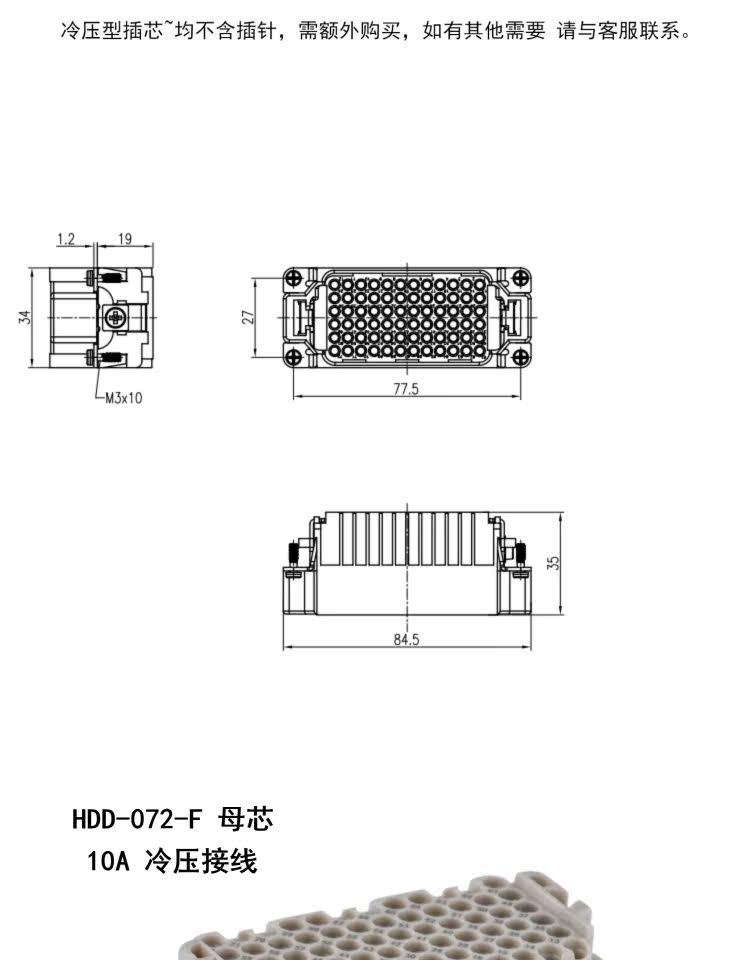 冷压型插芯~均不含插针，需额外购买，如有其他需要 请与客服联系。

1.2
19
34
M3x10
27
77.5
35
84.5

HDD-072-F 母芯
10A 冷压接线